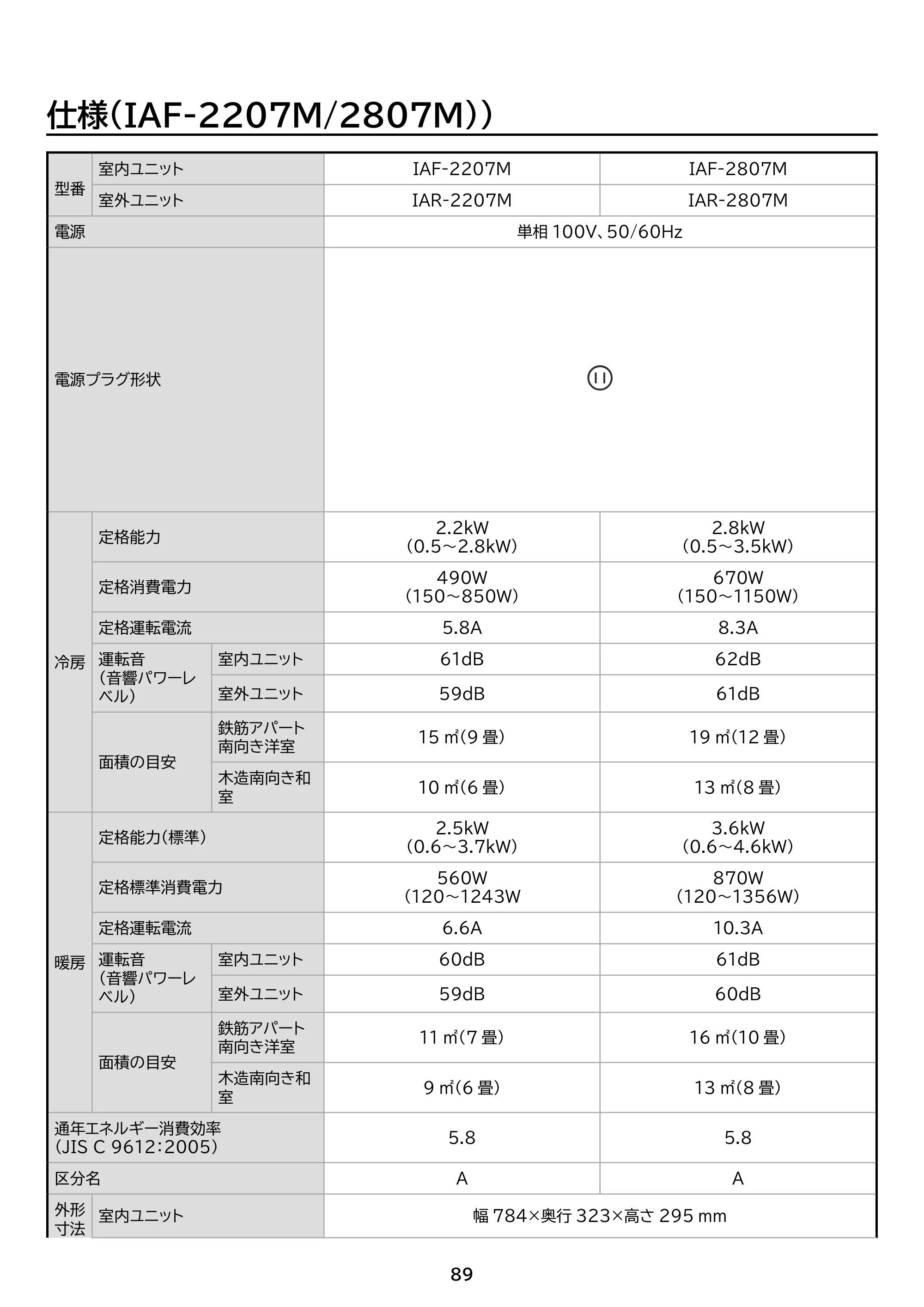 仕様(IAF-2207M/2807M))

| 型番 | 室内ユニット | | IAF-2207M | IAF-2807M |
|---|---|---|---|---|
| | 室外ユニット | | IAR-2207M | IAR-2807M |
| 電源 | | | 単相100V、50/60Hz | |
| 電源プラグ形状 | | | | |
| 冷房 | 定格能力 | | 2.2kW (0.5～2.8kW) | 2.8kW (0.5～3.5kW) |
| | 定格消費電力 | | 490W (150～850W) | 670W (150～1150W) |
| | 定格運転電流 | | 5.8A | 8.3A |
| | 運転音(音響パワーレベル) | 室内ユニット | 61dB | 62dB |
| | | 室外ユニット | 59dB | 61dB |
| | 面積の目安 | 鉄筋アパート南向き洋室 | 15㎡(9畳) | 19㎡(12畳) |
| | | 木造南向き和室 | 10㎡(6畳) | 13㎡(8畳) |
| 暖房 | 定格能力(標準) | | 2.5kW (0.6～3.7kW) | 3.6kW (0.6～4.6kW) |
| | 定格標準消費電力 | | 560W (120～1243W | 870W (120～1356W) |
| | 定格運転電流 | | 6.6A | 10.3A |
| | 運転音(音響パワーレベル) | 室内ユニット | 60dB | 61dB |
| | | 室外ユニット | 59dB | 60dB |
| | 面積の目安 | 鉄筋アパート南向き洋室 | 11㎡(7畳) | 16㎡(10畳) |
| | | 木造南向き和室 | 9㎡(6畳) | 13㎡(8畳) |
| 通年エネルギー消費効率(JIS C 9612:2005) | | | 5.8 | 5.8 |
| 区分名 | | | A | A |
| 外形寸法 | 室内ユニット | | 幅784×奥行323×高さ295mm | |

89